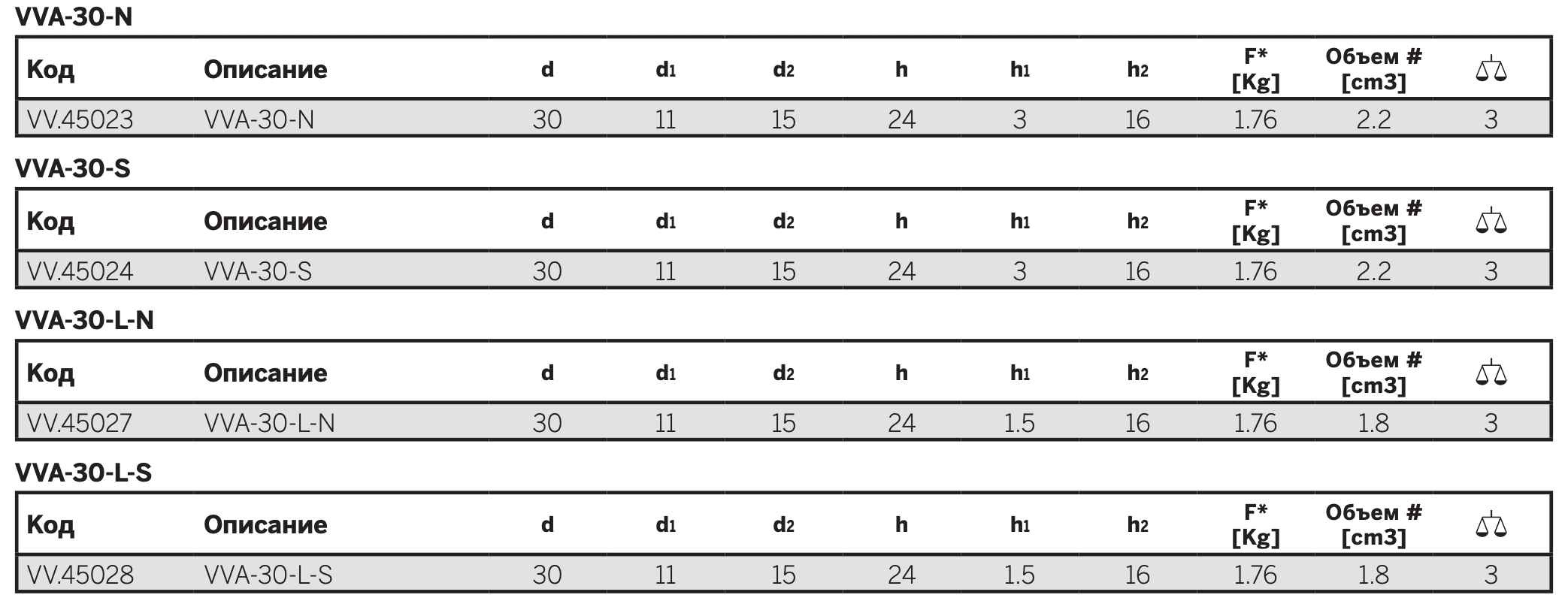 VVA-30-N

| Код | Описание | d | $d_1$ | $d_2$ | h | $h_1$ | $h_2$ | F* [Kg] | Объем # [cm3] | |
|---|---|---|---|---|---|---|---|---|---|---|
| VV.45023 | VVA-30-N | 30 | 11 | 15 | 24 | 3 | 16 | 1.76 | 2.2 | 3 |

VVA-30-S

| Код | Описание | d | $d_1$ | $d_2$ | h | $h_1$ | $h_2$ | F* [Kg] | Объем # [cm3] | |
|---|---|---|---|---|---|---|---|---|---|---|
| VV.45024 | VVA-30-S | 30 | 11 | 15 | 24 | 3 | 16 | 1.76 | 2.2 | 3 |

VVA-30-L-N

| Код | Описание | d | $d_1$ | $d_2$ | h | $h_1$ | $h_2$ | F* [Kg] | Объем # [cm3] | |
|---|---|---|---|---|---|---|---|---|---|---|
| VV.45027 | VVA-30-L-N | 30 | 11 | 15 | 24 | 1.5 | 16 | 1.76 | 1.8 | 3 |

VVA-30-L-S

| Код | Описание | d | $d_1$ | $d_2$ | h | $h_1$ | $h_2$ | F* [Kg] | Объем # [cm3] | |
|---|---|---|---|---|---|---|---|---|---|---|
| VV.45028 | VVA-30-L-S | 30 | 11 | 15 | 24 | 1.5 | 16 | 1.76 | 1.8 | 3 |